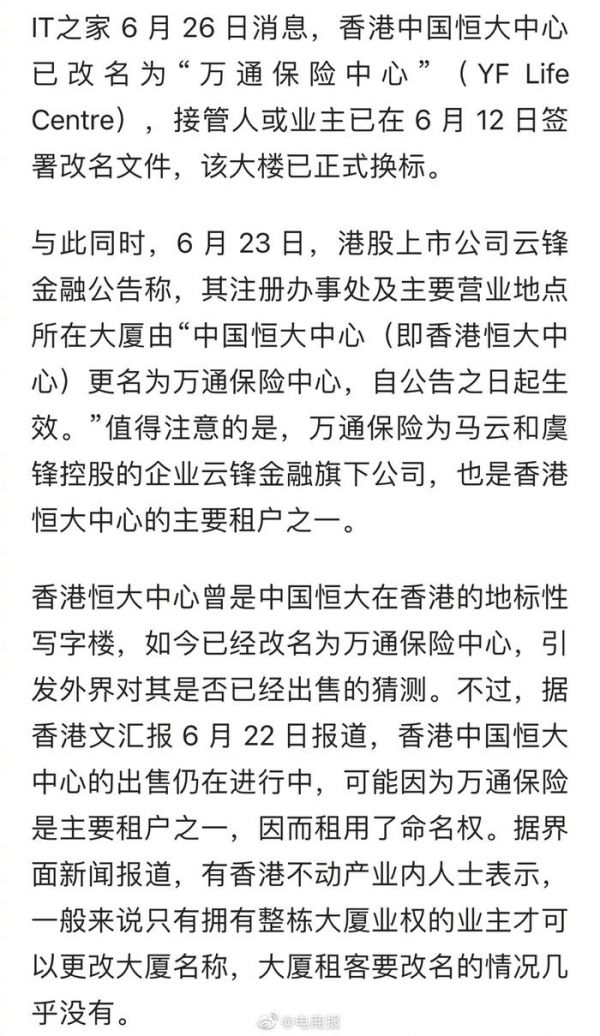 IT之家 6 月 26 日消息，香港中国恒大中心已改名为“万通保险中心”（YF Life Centre），接管人或业主已在 6 月 12 日签署改名文件，该大楼已正式换标。

与此同时，6 月 23 日，港股上市公司云锋金融公告称，其注册办事处及主要营业地点所在大厦由“中国恒大中心（即香港恒大中心）更名为万通保险中心，自公告之日起生效。”值得注意的是，万通保险为马云和虞锋控股的企业云锋金融旗下公司，也是香港恒大中心的主要租户之一。

香港恒大中心曾是中国恒大在香港的地标性写字楼，如今已经改名为万通保险中心，引发外界对其是否已经出售的猜测。不过，据香港文汇报 6 月 22 日报道，香港中国恒大中心的出售仍在进行中，可能因为万通保险是主要租户之一，因而租用了命名权。据界面新闻报道，有香港不动产业内人士表示，一般来说只有拥有整栋大厦业权的业主才可以更改大厦名称，大厦租客要改名的情况几乎没有。

@电商报